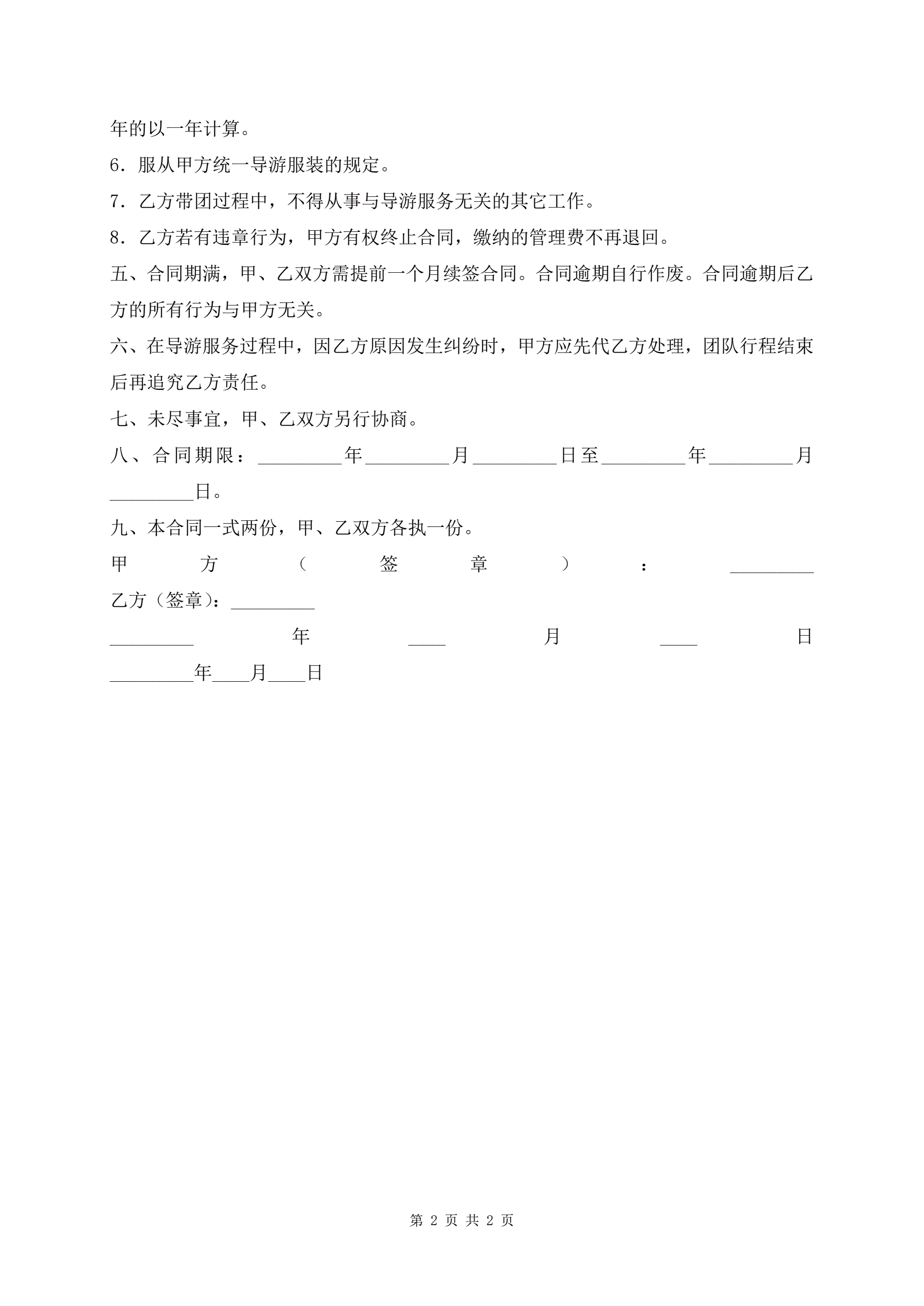 年的以一年计算。

6．服从甲方统一导游服装的规定。

7．乙方带团过程中，不得从事与导游服务无关的其它工作。

8．乙方若有违章行为，甲方有权终止合同，缴纳的管理费不再退回。

五、合同期满，甲、乙双方需提前一个月续签合同。合同逾期自行作废。合同逾期后乙方的所有行为与甲方无关。

六、在导游服务过程中，因乙方原因发生纠纷时，甲方应先代乙方处理，团队行程结束后再追究乙方责任。

七、未尽事宜，甲、乙双方另行协商。

八、合同期限：_________年_________月_________日至_________年_________月_________日。

九、本合同一式两份，甲、乙双方各执一份。

甲方（签章）：_________

乙方（签章）：_________

_________年____月____日

_________年____月____日

第 2 页 共 2 页